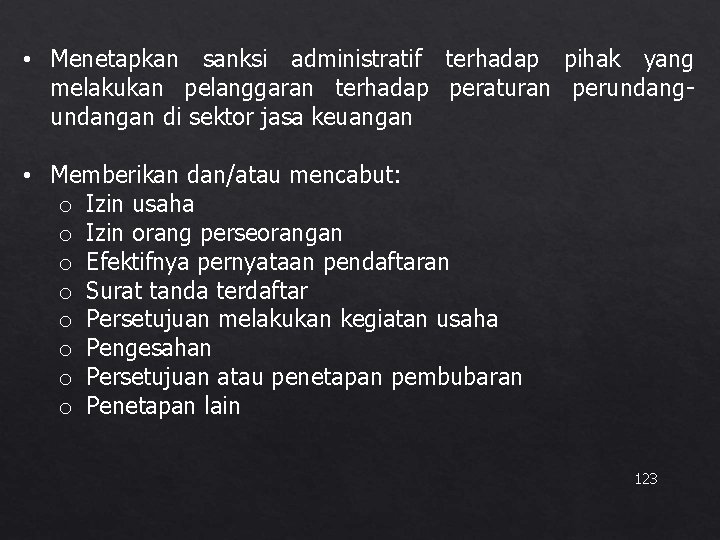 • Menetapkan sanksi administratif terhadap pihak yang melakukan pelanggaran terhadap peraturan perundang-undangan di sektor jasa keuangan

• Memberikan dan/atau mencabut:
o Izin usaha
o Izin orang perseorangan
o Efektifnya pernyataan pendaftaran
o Surat tanda terdaftar
o Persetujuan melakukan kegiatan usaha
o Pengesahan
o Persetujuan atau penetapan pembubaran
o Penetapan lain

123